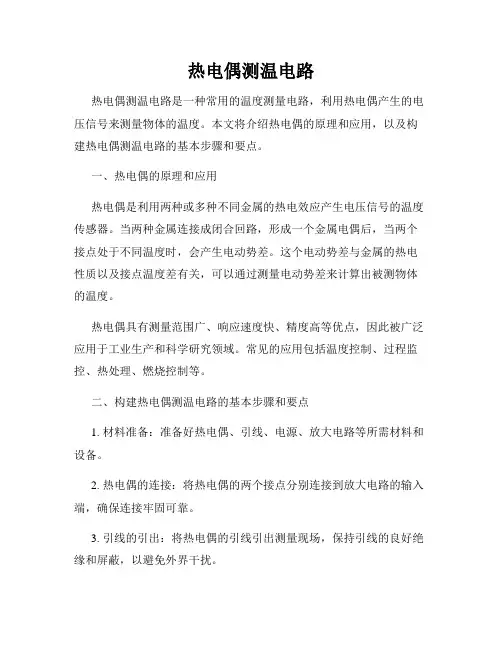 热电偶测温电路

热电偶测温电路是一种常用的温度测量电路，利用热电偶产生的电压信号来测量物体的温度。本文将介绍热电偶的原理和应用，以及构建热电偶测温电路的基本步骤和要点。

一、热电偶的原理和应用

热电偶是利用两种或多种不同金属的热电效应产生电压信号的温度传感器。当两种金属连接成闭合回路，形成一个金属电偶后，当两个接点处于不同温度时，会产生电动势差。这个电动势差与金属的热电性质以及接点温度差有关，可以通过测量电动势差来计算出被测物体的温度。

热电偶具有测量范围广、响应速度快、精度高等优点，因此被广泛应用于工业生产和科学研究领域。常见的应用包括温度控制、过程监控、热处理、燃烧控制等。

二、构建热电偶测温电路的基本步骤和要点

1. 材料准备：准备好热电偶、引线、电源、放大电路等所需材料和设备。

2. 热电偶的连接：将热电偶的两个接点分别连接到放大电路的输入端，确保连接牢固可靠。

3. 引线的引出：将热电偶的引线引出测量现场，保持引线的良好绝缘和屏蔽，以避免外界干扰。